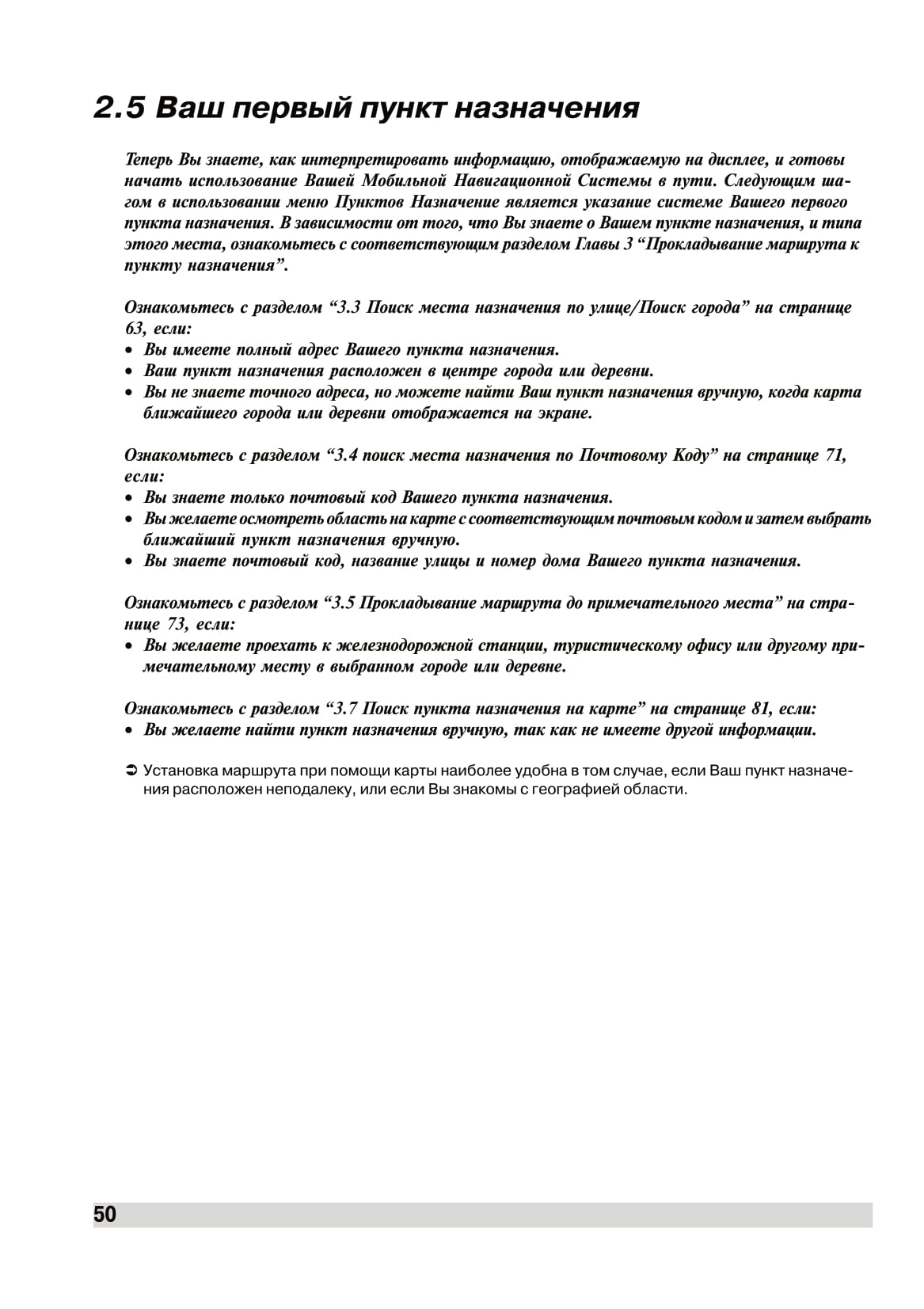 2.5 Ваш первый пункт назначения

Теперь Вы знаете, как интерпретировать информацию, отображаемую на дисплее, и готовы начать использование Вашей Мобильной Навигационной Системы в пути. Следующим шагом в использовании меню Пунктов Назначение является указание системе Вашего первого пункта назначения. В зависимости от того, что Вы знаете о Вашем пункте назначения, и типа этого места, ознакомьтесь с соответствующим разделом Главы 3 “Прокладывание маршрута к пункту назначения”.

Ознакомьтесь с разделом “3.3 Поиск места назначения по улице/Поиск города” на странице 63, если:
• Вы имеете полный адрес Вашего пункта назначения.
• Ваш пункт назначения расположен в центре города или деревни.
• Вы не знаете точного адреса, но можете найти Ваш пункт назначения вручную, когда карта ближайшего города или деревни отображается на экране.

Ознакомьтесь с разделом “3.4 поиск места назначения по Почтовому Коду” на странице 71, если:
• Вы знаете только почтовый код Вашего пункта назначения.
• Вы желаете осмотреть область на карте с соответствующим почтовым кодом и затем выбрать ближайший пункт назначения вручную.
• Вы знаете почтовый код, название улицы и номер дома Вашего пункта назначения.

Ознакомьтесь с разделом “3.5 Прокладывание маршрута до примечательного места” на странице 73, если:
• Вы желаете проехать к железнодорожной станции, туристическому офису или другому примечательному месту в выбранном городе или деревне.

Ознакомьтесь с разделом “3.7 Поиск пункта назначения на карте” на странице 81, если:
• Вы желаете найти пункт назначения вручную, так как не имеете другой информации.

➲ Установка маршрута при помощи карты наиболее удобна в том случае, если Ваш пункт назначения расположен неподалеку, или если Вы знакомы с географией области.

50